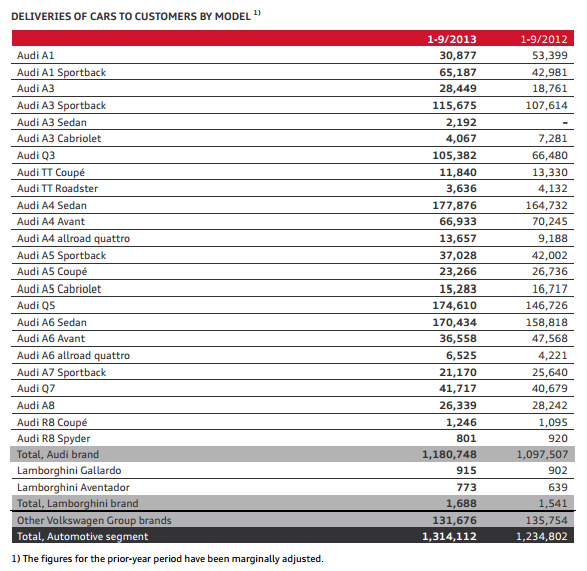 DELIVERIES OF CARS TO CUSTOMERS BY MODEL $^{1)}$

| | 1-9/2013 | 1-9/2012 |
|---|---|---|
| Audi A1 | 30,877 | 53,399 |
| Audi A1 Sportback | 65,187 | 42,981 |
| Audi A3 | 28,449 | 18,761 |
| Audi A3 Sportback | 115,675 | 107,614 |
| Audi A3 Sedan | 2,192 | - |
| Audi A3 Cabriolet | 4,067 | 7,281 |
| Audi Q3 | 105,382 | 66,480 |
| Audi TT Coupé | 11,840 | 13,330 |
| Audi TT Roadster | 3,636 | 4,132 |
| Audi A4 Sedan | 177,876 | 164,732 |
| Audi A4 Avant | 66,933 | 70,245 |
| Audi A4 allroad quattro | 13,657 | 9,188 |
| Audi A5 Sportback | 37,028 | 42,002 |
| Audi A5 Coupé | 23,266 | 26,736 |
| Audi A5 Cabriolet | 15,283 | 16,717 |
| Audi Q5 | 174,610 | 146,726 |
| Audi A6 Sedan | 170,434 | 158,818 |
| Audi A6 Avant | 36,558 | 47,568 |
| Audi A6 allroad quattro | 6,525 | 4,221 |
| Audi A7 Sportback | 21,170 | 25,640 |
| Audi Q7 | 41,717 | 40,679 |
| Audi A8 | 26,339 | 28,242 |
| Audi R8 Coupé | 1,246 | 1,095 |
| Audi R8 Spyder | 801 | 920 |
| Total, Audi brand | 1,180,748 | 1,097,507 |
| Lamborghini Gallardo | 915 | 902 |
| Lamborghini Aventador | 773 | 639 |
| Total, Lamborghini brand | 1,688 | 1,541 |
| Other Volkswagen Group brands | 131,676 | 135,754 |
| Total, Automotive segment | 1,314,112 | 1,234,802 |

1) The figures for the prior-year period have been marginally adjusted.